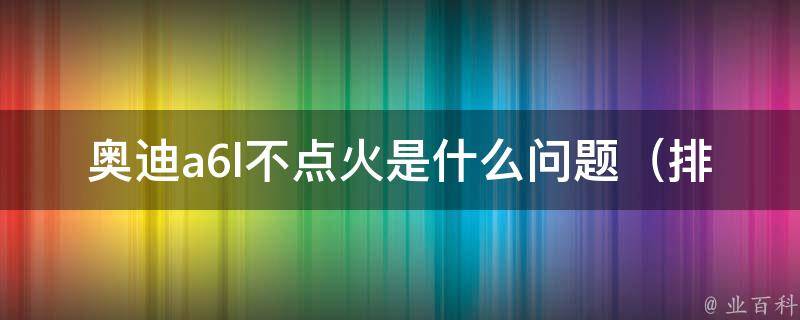 奥迪a6l不点火是什么问题（排

@ 业百科